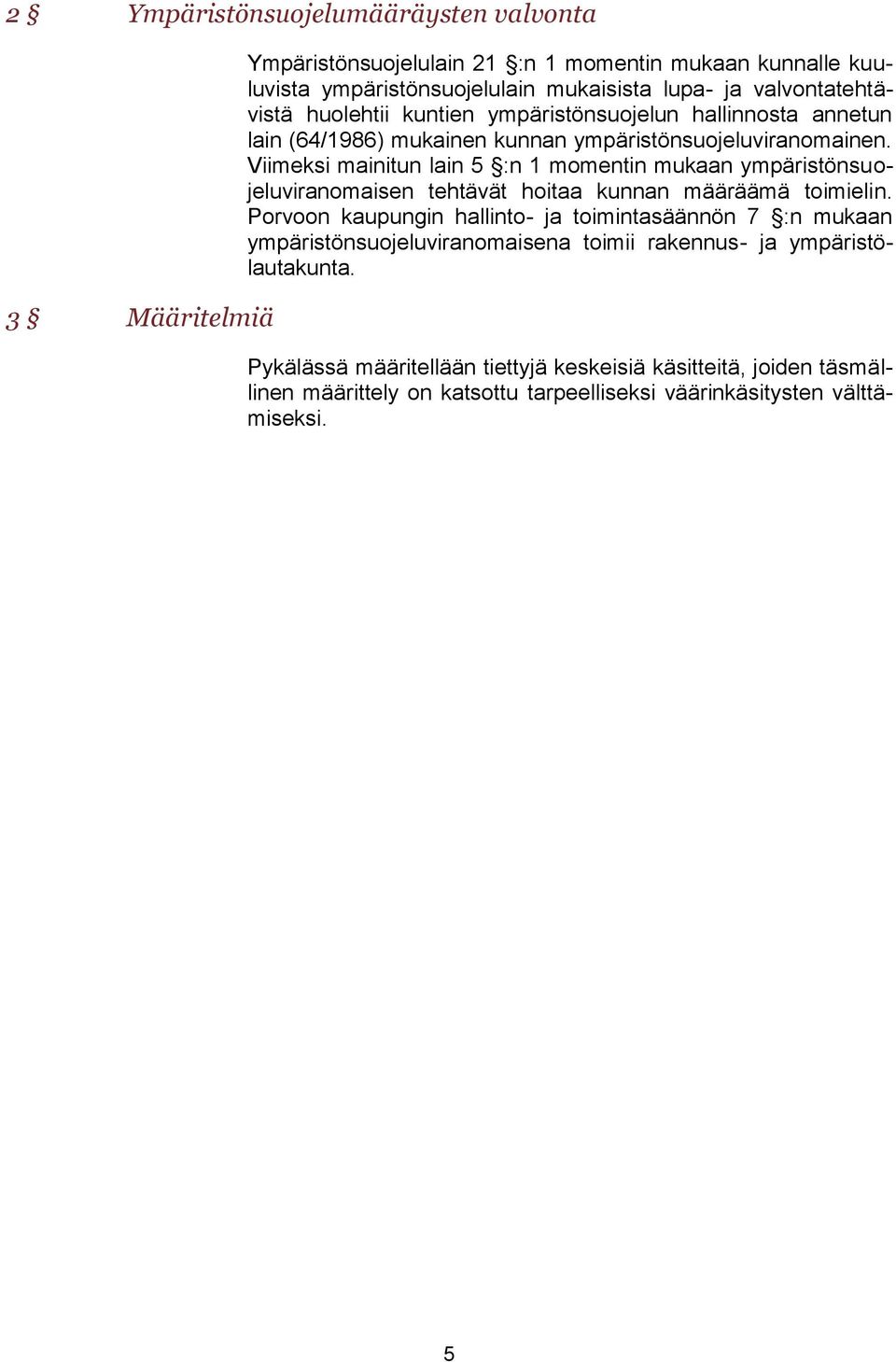 2 § Ympäristönsuojelumääräysten valvonta

Ympäristönsuojelulain 21 §:n 1 momentin mukaan kunnalle kuuluvista ympäristönsuojelulain mukaisista lupa- ja valvontatehtävistä huolehtii kuntien ympäristönsuojelun hallinnosta annetun lain (64/1986) mukainen kunnan ympäristönsuojeluviranomainen. Viimeksi mainitun lain 5 §:n 1 momentin mukaan ympäristönsuojeluviranomaisen tehtävät hoitaa kunnan määräämä toimielin. Porvoon kaupungin hallinto- ja toimintasäännön 7 §:n mukaan ympäristönsuojeluviranomaisena toimii rakennus- ja ympäristölautakunta.

3 § Määritelmiä

Pykälässä määritellään tiettyjä keskeisiä käsitteitä, joiden täsmällinen määrittely on katsottu tarpeelliseksi väärinkäsitysten välttämiseksi.

5